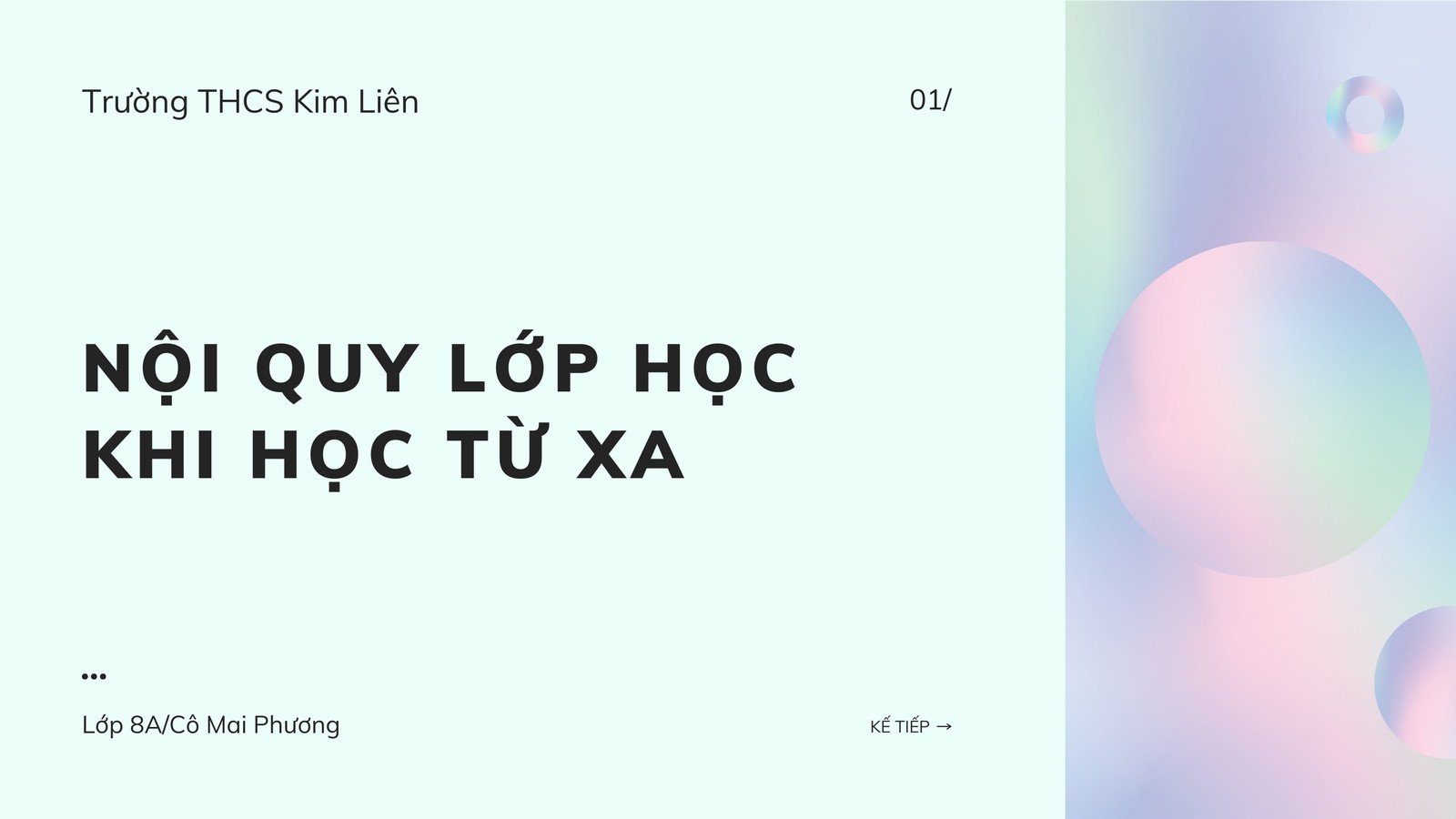 Trường THCS Kim Liên

01/

NỘI QUY LỚP HỌC KHI HỌC TỪ XA

...

Lớp 8A/Cô Mai Phương

KẾ TIẾP →